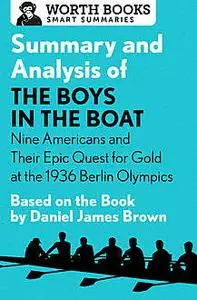 WORTH BOOKS
SMART SUMMARIES

Summary and Analysis of
THE BOYS IN THE BOAT
Nine Americans and Their Epic Quest for Gold at the 1936 Berlin Olympics

Based on the Book by Daniel James Brown